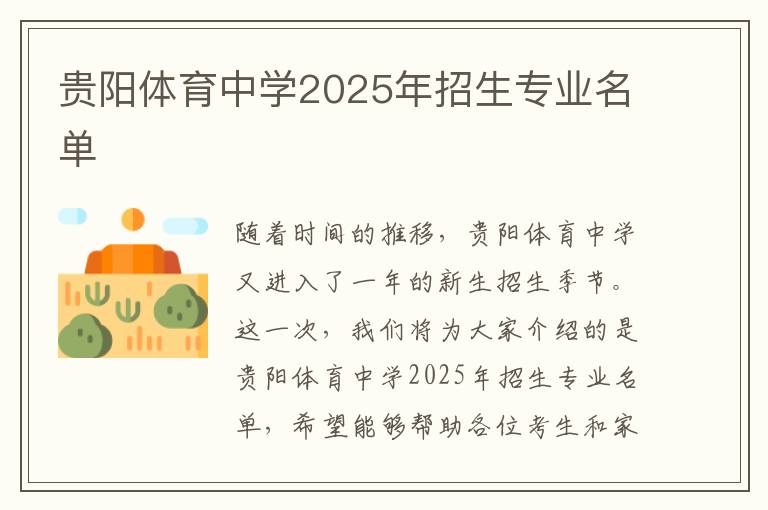 贵阳体育中学2025年招生专业名单

随着时间的推移，贵阳体育中学又进入了一年的新生招生季节。这一次，我们将为大家介绍的是贵阳体育中学2025年招生专业名单，希望能够帮助各位考生和家